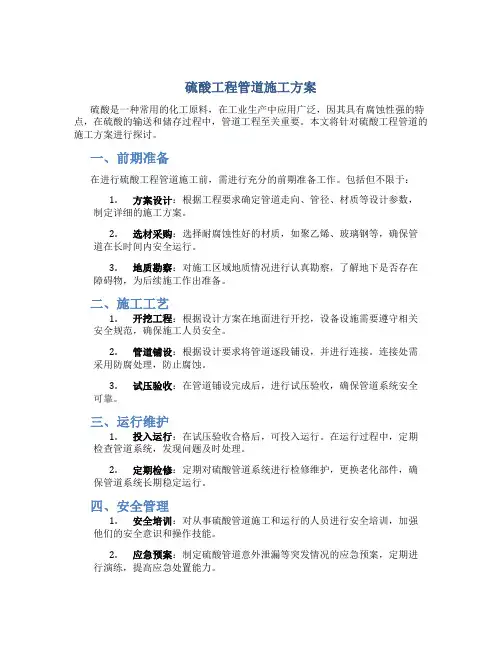 硫酸工程管道施工方案

硫酸是一种常用的化工原料，在工业生产中应用广泛，因其具有腐蚀性强的特点，在硫酸的输送和储存过程中，管道工程至关重要。本文将针对硫酸工程管道的施工方案进行探讨。

一、前期准备

在进行硫酸工程管道施工前，需进行充分的前期准备工作。包括但不限于：

1. 方案设计：根据工程要求确定管道走向、管径、材质等设计参数，制定详细的施工方案。

2. 选材采购：选择耐腐蚀性好的材质，如聚乙烯、玻璃钢等，确保管道在长时间内安全运行。

3. 地质勘察：对施工区域地质情况进行认真勘察，了解地下是否存在障碍物，为后续施工作出准备。

二、施工工艺

1. 开挖工程：根据设计方案在地面进行开挖，设备设施需要遵守相关安全规范，确保施工人员安全。

2. 管道铺设：根据设计要求将管道逐段铺设，并进行连接，连接处需采用防腐处理，防止腐蚀。

3. 试压验收：在管道铺设完成后，进行试压验收，确保管道系统安全可靠。

三、运行维护

1. 投入运行：在试压验收合格后，可投入运行。在运行过程中，定期检查管道系统，发现问题及时处理。

2. 定期检修：定期对硫酸管道系统进行检修维护，更换老化部件，确保管道系统长期稳定运行。

四、安全管理

1. 安全培训：对从事硫酸管道施工和运行的人员进行安全培训，加强他们的安全意识和操作技能。

2. 应急预案：制定硫酸管道意外泄漏等突发情况的应急预案，定期进行演练，提高应急处置能力。